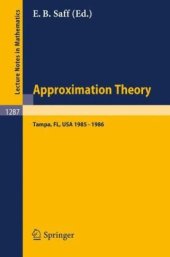 Lecture Notes in Mathematics

E. B. Saff (Ed.)

Approximation Theory

1287

Tampa, FL, USA 1985 - 1986

Springer